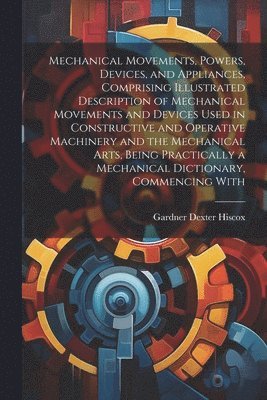 Mechanical Movements, Powers, Devices, and Appliances, Comprising Illustrated Description of Mechanical Movements and Devices Used in Constructive and Operative Machinery and the Mechanical Arts, Being Practically a Mechanical Dictionary, Commencing With

Gardner Dexter Hiscox